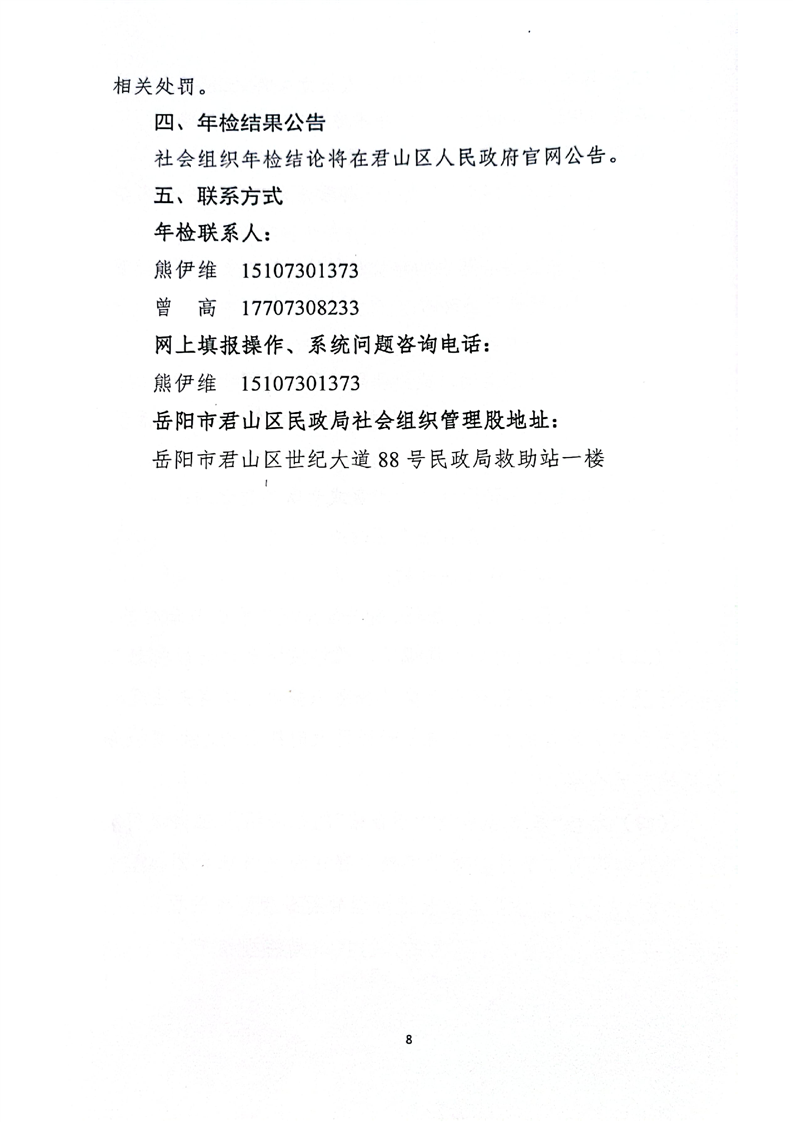 相关处罚。

四、年检结果公告

社会组织年检结论将在君山区人民政府官网公告。

五、联系方式

年检联系人：

熊伊维　15107301373

曾　高　17707308233

网上填报操作、系统问题咨询电话：

熊伊维　15107301373

岳阳市君山区民政局社会组织管理股地址：

岳阳市君山区世纪大道88号民政局救助站一楼

8